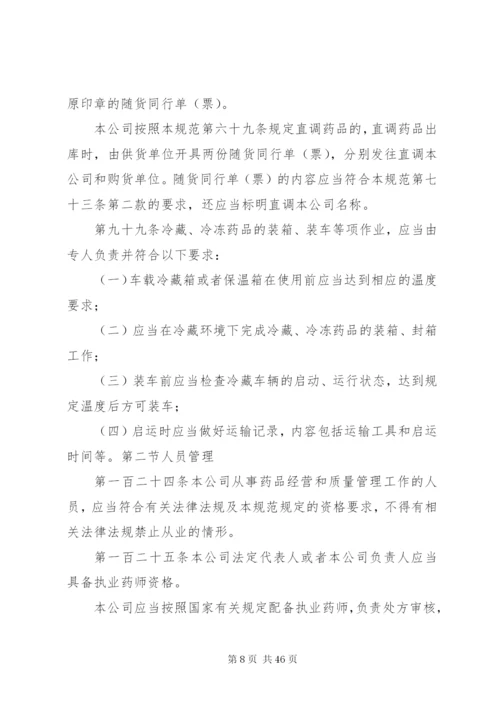 原印章的随货同行单（票）。

本公司按照本规范第六十九条规定直调药品的，直调药品出库时，由供货单位开具两份随货同行单（票），分别发往直调本公司和购货单位。随货同行单（票）的内容应当符合本规范第七十三条第二款的要求，还应当标明直调本公司名称。

第九十九条冷藏、冷冻药品的装箱、装车等项作业，应当由专人负责并符合以下要求：

（一）车载冷藏箱或者保温箱在使用前应当达到相应的温度要求；

（二）应当在冷藏环境下完成冷藏、冷冻药品的装箱、封箱工作；

（三）装车前应当检查冷藏车辆的启动、运行状态，达到规定温度后方可装车；

（四）启运时应当做好运输记录，内容包括运输工具和启运时间等。第二节人员管理

第一百二十四条本公司从事药品经营和质量管理工作的人员，应当符合有关法律法规及本规范规定的资格要求，不得有相关法律法规禁止从业的情形。

第一百二十五条本公司法定代表人或者本公司负责人应当具备执业药师资格。

本公司应当按照国家有关规定配备执业药师，负责处方审核，

第 8 页 共 46 页